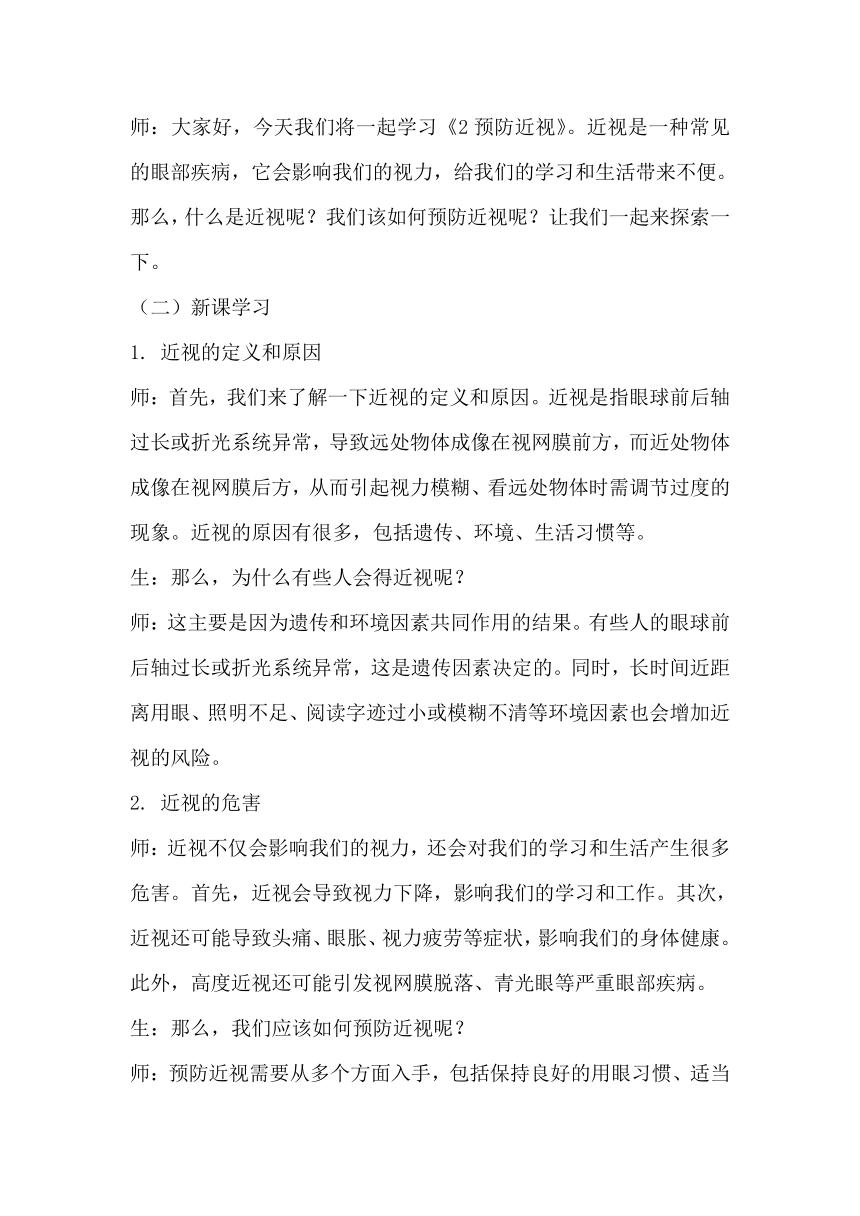 师：大家好，今天我们将一起学习《2 预防近视》。近视是一种常见的眼部疾病，它会影响我们的视力，给我们的学习和生活带来不便。那么，什么是近视呢？我们该如何预防近视呢？让我们一起来探索一下。

（二）新课学习

1. 近视的定义和原因

师：首先，我们来了解一下近视的定义和原因。近视是指眼球前后轴过长或折光系统异常，导致远处物体成像在视网膜前方，而近处物体成像在视网膜后方，从而引起视力模糊、看远处物体时需调节过度的现象。近视的原因有很多，包括遗传、环境、生活习惯等。

生：那么，为什么有些人会得近视呢？

师：这主要是因为遗传和环境因素共同作用的结果。有些人的眼球前后轴过长或折光系统异常，这是遗传因素决定的。同时，长时间近距离用眼、照明不足、阅读字迹过小或模糊不清等环境因素也会增加近视的风险。

2. 近视的危害

师：近视不仅会影响我们的视力，还会对我们的学习和生活产生很多危害。首先，近视会导致视力下降，影响我们的学习和工作。其次，近视还可能导致头痛、眼胀、视力疲劳等症状，影响我们的身体健康。此外，高度近视还可能引发视网膜脱落、青光眼等严重眼部疾病。

生：那么，我们应该如何预防近视呢？

师：预防近视需要从多个方面入手，包括保持良好的用眼习惯、适当